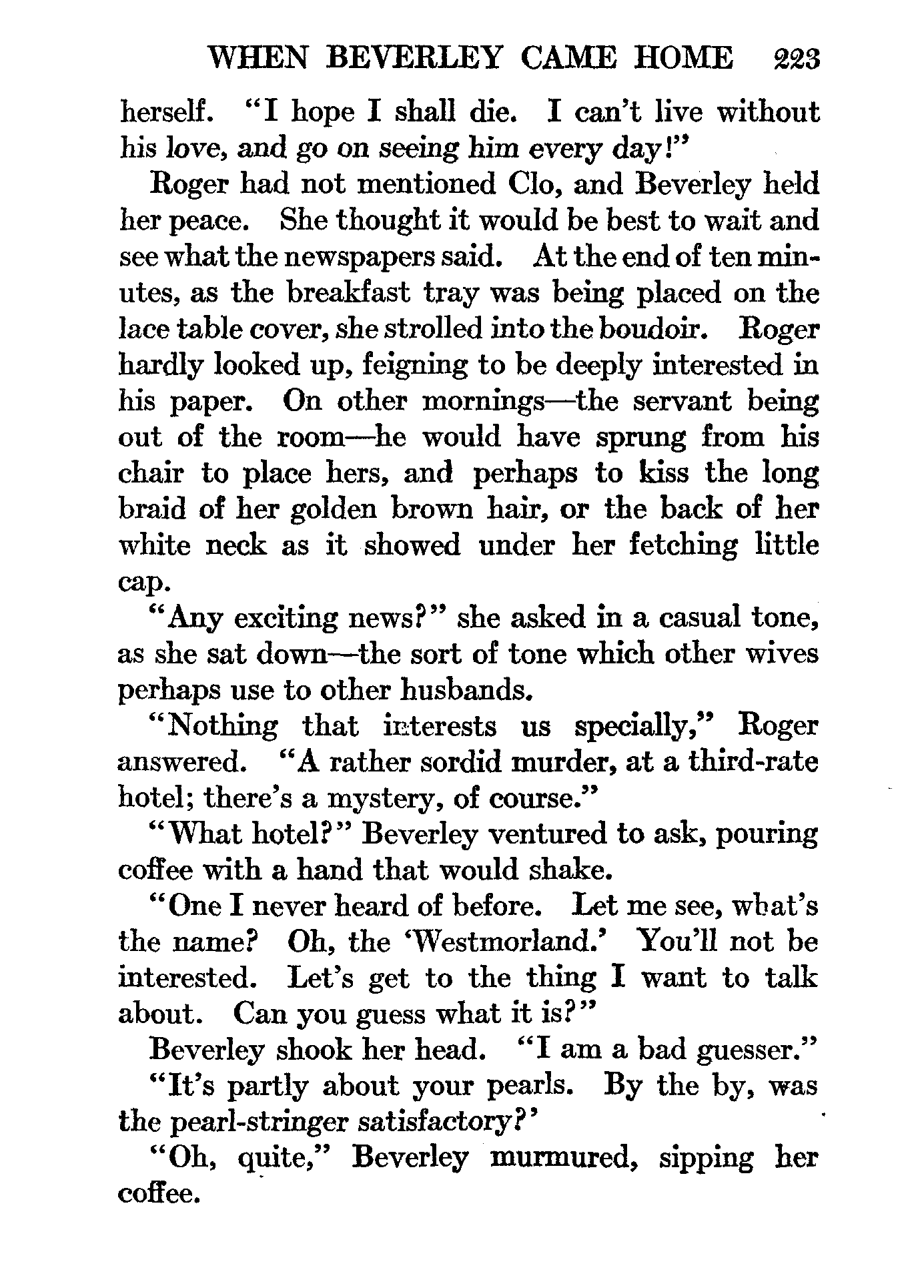 WHEN BEVERLEY CAME HOME 223

herself. "I hope I shall die. I can't live without his love, and go on seeing him every day!"

Roger had not mentioned Clo, and Beverley held her peace. She thought it would be best to wait and see what the newspapers said. At the end of ten minutes, as the breakfast tray was being placed on the lace table cover, she strolled into the boudoir. Roger hardly looked up, feigning to be deeply interested in his paper. On other mornings—the servant being out of the room—he would have sprung from his chair to place hers, and perhaps to kiss the long braid of her golden brown hair, or the back of her white neck as it showed under her fetching little cap.

"Any exciting news?" she asked in a casual tone, as she sat down—the sort of tone which other wives perhaps use to other husbands.

"Nothing that interests us specially," Roger answered. "A rather sordid murder, at a third-rate hotel; there's a mystery, of course."

"What hotel?" Beverley ventured to ask, pouring coffee with a hand that would shake.

"One I never heard of before. Let me see, what's the name? Oh, the 'Westmorland.' You'll not be interested. Let's get to the thing I want to talk about. Can you guess what it is?"

Beverley shook her head. "I am a bad guesser."

"It's partly about your pearls. By the by, was the pearl-stringer satisfactory?'

"Oh, quite," Beverley murmured, sipping her coffee.